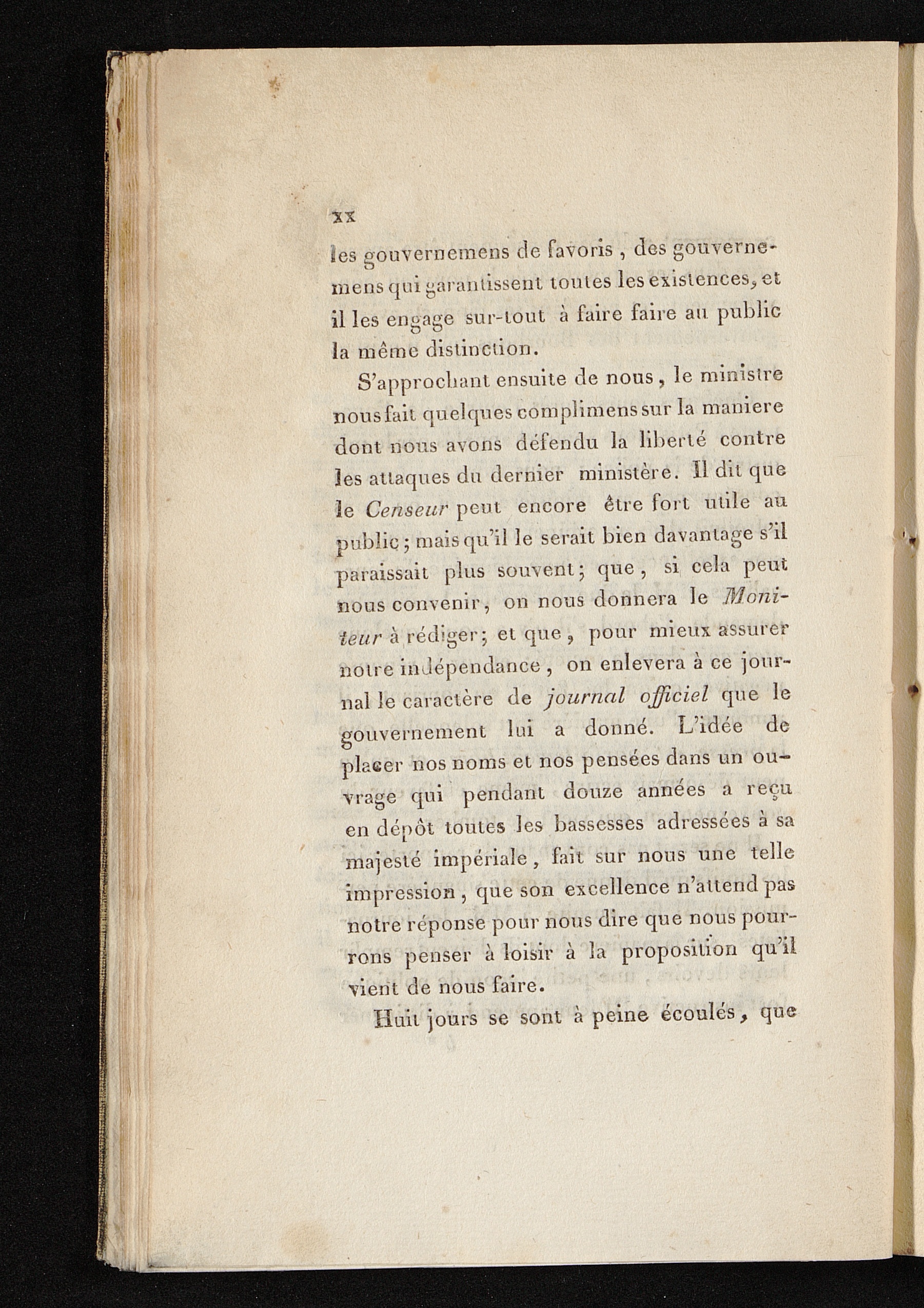 xx

les gouvernemens de favoris, des gouvernemens qui garantissent toutes les existences, et il les engage sur-tout à faire faire au public la même distinction.

S'approchant ensuite de nous, le ministre nous fait quelques complimens sur la maniere dont nous avons défendu la liberté contre les attaques du dernier ministère. Il dit que le Censeur peut encore être fort utile au public; mais qu'il le serait bien davantage s'il paraissait plus souvent; que, si cela peut nous convenir, on nous donnera le Moniteur à rédiger; et que, pour mieux assurer notre indépendance, on enlevera à ce journal le caractère de journal officiel que le gouvernement lui a donné. L'idée de placer nos noms et nos pensées dans un ouvrage qui pendant douze années a reçu en dépôt toutes les bassesses adressées à sa majesté impériale, fait sur nous une telle impression, que son excellence n'attend pas notre réponse pour nous dire que nous pourrons penser à loisir à la proposition qu'il vient de nous faire.

Huit jours se sont à peine écoulés, que